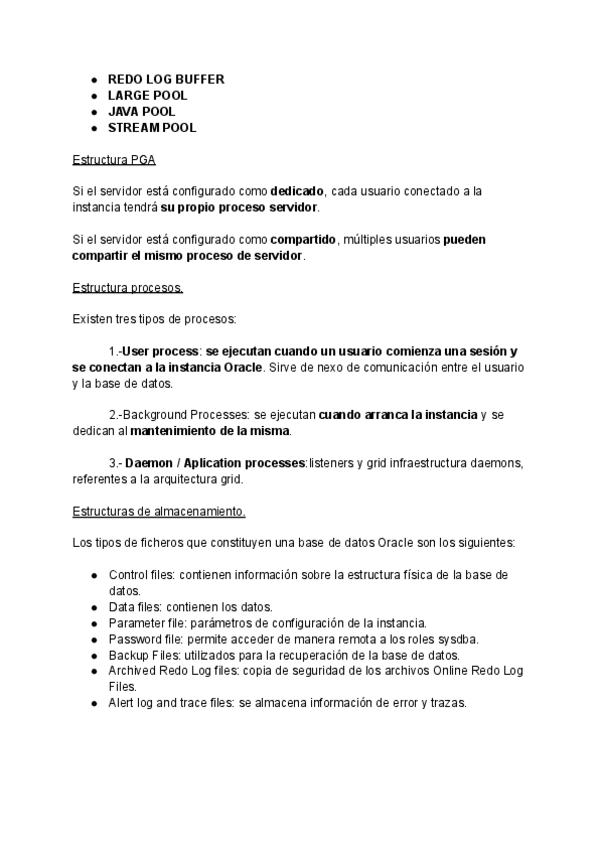 ● REDO LOG BUFFER
● LARGE POOL
● JAVA POOL
● STREAM POOL

Estructura PGA

Si el servidor está configurado como dedicado, cada usuario conectado a la instancia tendrá su propio proceso servidor.

Si el servidor está configurado como compartido, múltiples usuarios pueden compartir el mismo proceso de servidor.

Estructura procesos.

Existen tres tipos de procesos:

1.-User process: se ejecutan cuando un usuario comienza una sesión y se conectan a la instancia Oracle. Sirve de nexo de comunicación entre el usuario y la base de datos.

2.-Background Processes: se ejecutan cuando arranca la instancia y se dedican al mantenimiento de la misma.

3.- Daemon / Aplication processes:listeners y grid infraestructura daemons, referentes a la arquitectura grid.

Estructuras de almacenamiento.

Los tipos de ficheros que constituyen una base de datos Oracle son los siguientes:

● Control files: contienen información sobre la estructura física de la base de datos.
● Data files: contienen los datos.
● Parameter file: parámetros de configuración de la instancia.
● Password file: permite acceder de manera remota a los roles sysdba.
● Backup Files: utilizados para la recuperación de la base de datos.
● Archived Redo Log files: copia de seguridad de los archivos Online Redo Log Files.
● Alert log and trace files: se almacena información de error y trazas.